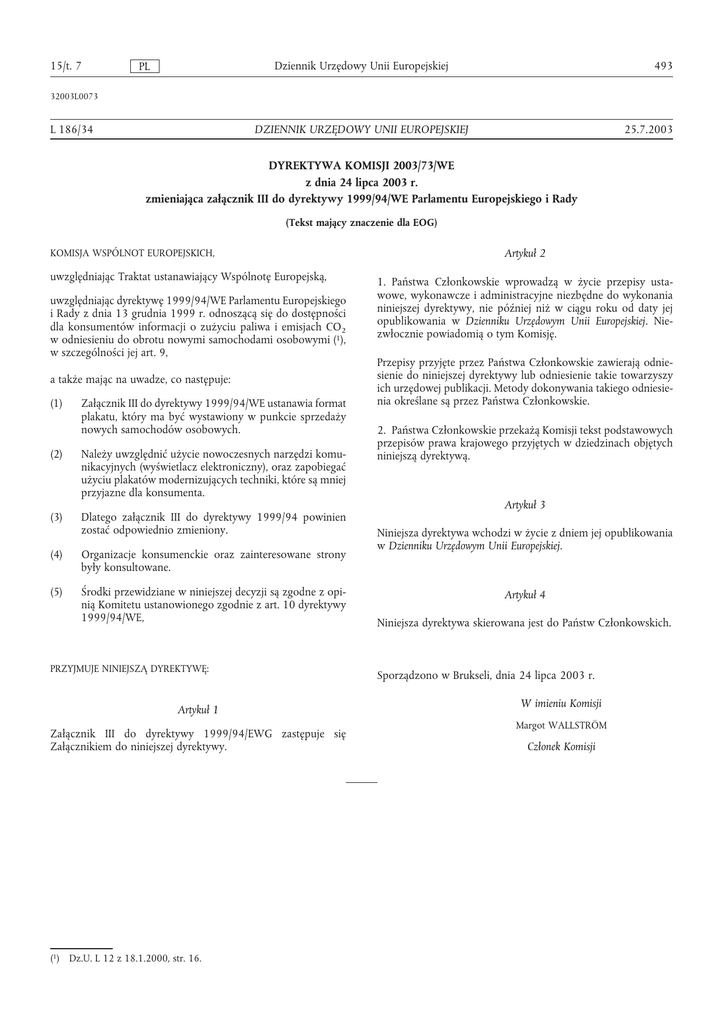 15/t. 7 PL Dziennik Urzędowy Unii Europejskiej 493

32003L0073

L 186/34 DZIENNIK URZĘDOWY UNII EUROPEJSKIEJ 25.7.2003

DYREKTYWA KOMISJI 2003/73/WE
z dnia 24 lipca 2003 r.
zmieniająca załącznik III do dyrektywy 1999/94/WE Parlamentu Europejskiego i Rady

(Tekst mający znaczenie dla EOG)

KOMISJA WSPÓLNOT EUROPEJSKICH,

uwzględniając Traktat ustanawiający Wspólnotę Europejską,

uwzględniając dyrektywę 1999/94/WE Parlamentu Europejskiego i Rady z dnia 13 grudnia 1999 r. odnoszącą się do dostępności dla konsumentów informacji o zużyciu paliwa i emisjach $CO_2$ w odniesieniu do obrotu nowymi samochodami osobowymi ($^1$), w szczególności jej art. 9,

a także mając na uwadze, co następuje:

(1) Załącznik III do dyrektywy 1999/94/WE ustanawia format plakatu, który ma być wystawiony w punkcie sprzedaży nowych samochodów osobowych.

(2) Należy uwzględnić użycie nowoczesnych narzędzi komunikacyjnych (wyświetlacz elektroniczny), oraz zapobiegać użyciu plakatów modernizujących techniki, które są mniej przyjazne dla konsumenta.

(3) Dlatego załącznik III do dyrektywy 1999/94 powinien zostać odpowiednio zmieniony.

(4) Organizacje konsumenckie oraz zainteresowane strony były konsultowane.

(5) Środki przewidziane w niniejszej decyzji są zgodne z opinią Komitetu ustanowionego zgodnie z art. 10 dyrektywy 1999/94/WE,

PRZYJMUJE NINIEJSZĄ DYREKTYWĘ:

Artykuł 1

Załącznik III do dyrektywy 1999/94/EWG zastępuje się Załącznikiem do niniejszej dyrektywy.

Artykuł 2

1. Państwa Członkowskie wprowadzą w życie przepisy ustawowe, wykonawcze i administracyjne niezbędne do wykonania niniejszej dyrektywy, nie później niż w ciągu roku od daty jej opublikowania w Dzienniku Urzędowym Unii Europejskiej. Niezwłocznie powiadomią o tym Komisję.

Przepisy przyjęte przez Państwa Członkowskie zawierają odniesienie do niniejszej dyrektywy lub odniesienie takie towarzyszy ich urzędowej publikacji. Metody dokonywania takiego odniesienia określane są przez Państwa Członkowskie.

2. Państwa Członkowskie przekażą Komisji tekst podstawowych przepisów prawa krajowego przyjętych w dziedzinach objętych niniejszą dyrektywą.

Artykuł 3

Niniejsza dyrektywa wchodzi w życie z dniem jej opublikowania w Dzienniku Urzędowym Unii Europejskiej.

Artykuł 4

Niniejsza dyrektywa skierowana jest do Państw Członkowskich.

Sporządzono w Brukseli, dnia 24 lipca 2003 r.

W imieniu Komisji
Margot WALLSTRÖM
Członek Komisji

($^1$) Dz.U. L 12 z 18.1.2000, str. 16.